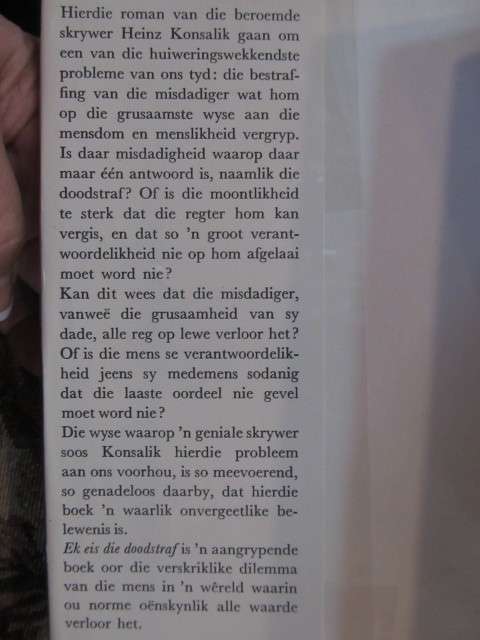 Hierdie roman van die beroemde skrywer Heinz Konsalik gaan om een van die huiweringswekkendste probleme van ons tyd: die bestraffing van die misdadiger wat hom op die grusaamste wyse aan die mensdom en menslikheid vergryp. Is daar misdadigheid waarop daar maar één antwoord is, naamlik die doodstraf? Of is die moontlikheid te sterk dat die regter hom kan vergis, en dat so 'n groot verantwoordelikheid nie op hom afgelaai moet word nie?
Kan dit wees dat die misdadiger, vanweë die grusaamheid van sy dade, alle reg op lewe verloor het? Of is die mens se verantwoordelikheid jeens sy medemens sodanig dat die laaste oordeel nie gevel moet word nie?
Die wyse waarop 'n geniale skrywer soos Konsalik hierdie probleem aan ons voorhou, is so meevoerend, so genadeloos daarby, dat hierdie boek 'n waarlik onvergeetlike belewenis is.
Ek eis die doodstraf is 'n aangrypende boek oor die verskriklike dilemma van die mens in 'n wêreld waarin ou norme oënskynlik alle waarde verloor het.